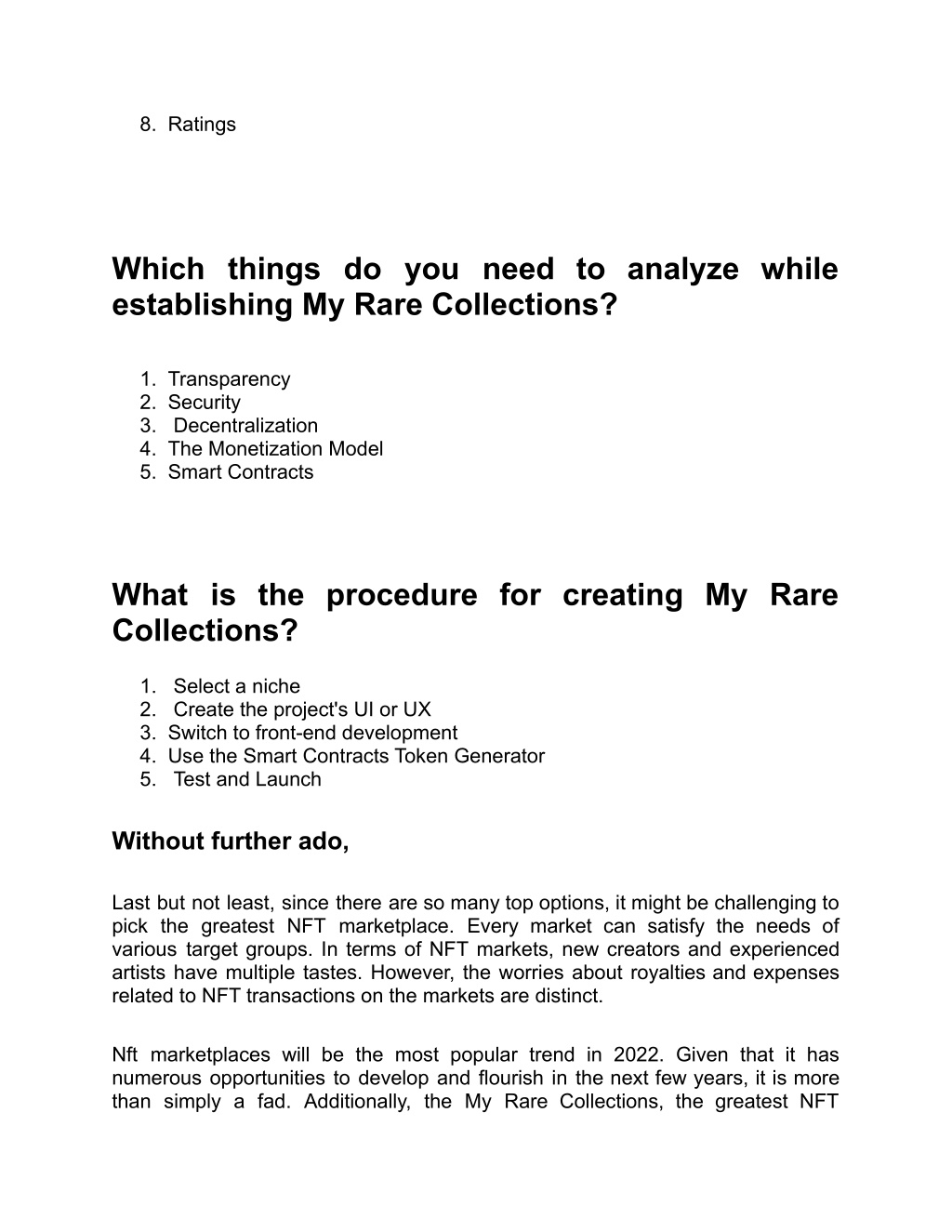 8. Ratings

Which things do you need to analyze while establishing My Rare Collections?

1. Transparency
2. Security
3. Decentralization
4. The Monetization Model
5. Smart Contracts

What is the procedure for creating My Rare Collections?

1. Select a niche
2. Create the project's UI or UX
3. Switch to front-end development
4. Use the Smart Contracts Token Generator
5. Test and Launch

Without further ado,

Last but not least, since there are so many top options, it might be challenging to pick the greatest NFT marketplace. Every market can satisfy the needs of various target groups. In terms of NFT markets, new creators and experienced artists have multiple tastes. However, the worries about royalties and expenses related to NFT transactions on the markets are distinct.

Nft marketplaces will be the most popular trend in 2022. Given that it has numerous opportunities to develop and flourish in the next few years, it is more than simply a fad. Additionally, the My Rare Collections, the greatest NFT